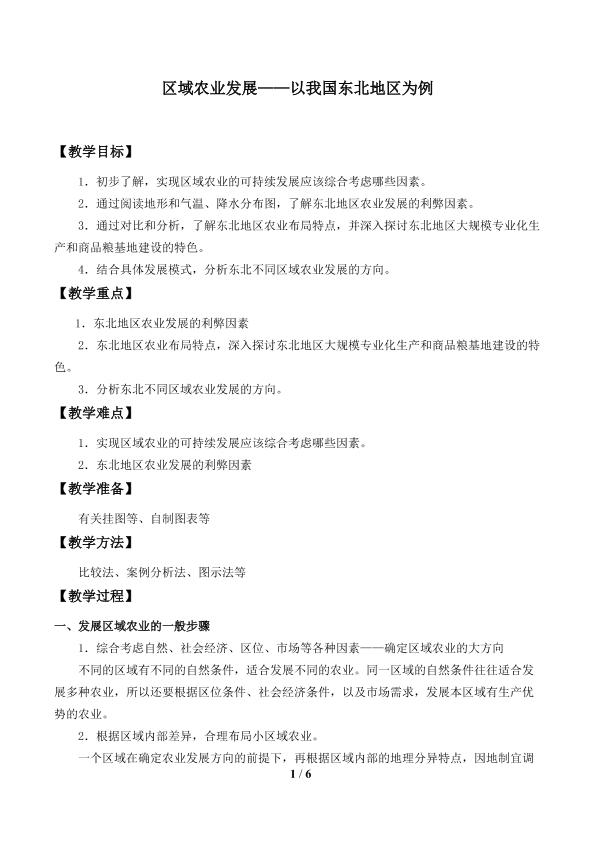 区域农业发展——以我国东北地区为例

【教学目标】

1．初步了解，实现区域农业的可持续发展应该综合考虑哪些因素。

2．通过阅读地形和气温、降水分布图，了解东北地区农业发展的利弊因素。

3．通过对比和分析，了解东北地区农业布局特点，并深入探讨东北地区大规模专业化生产和商品粮基地建设的特色。

4．结合具体发展模式，分析东北不同区域农业发展的方向。

【教学重点】

1．东北地区农业发展的利弊因素

2．东北地区农业布局特点，深入探讨东北地区大规模专业化生产和商品粮基地建设的特色。

3．分析东北不同区域农业发展的方向。

【教学难点】

1．实现区域农业的可持续发展应该综合考虑哪些因素。

2．东北地区农业发展的利弊因素

【教学准备】

有关挂图等、自制图表等

【教学方法】

比较法、案例分析法、图示法等

【教学过程】

一、发展区域农业的一般步骤

1．综合考虑自然、社会经济、区位、市场等各种因素——确定区域农业的大方向

不同的区域有不同的自然条件，适合发展不同的农业。同一区域的自然条件往往适合发展多种农业，所以还要根据区位条件、社会经济条件，以及市场需求，发展本区域有生产优势的农业。

2．根据区域内部差异，合理布局小区域农业。

一个区域在确定农业发展方向的前提下，再根据区域内部的地理分异特点，因地制宜调

1 / 6